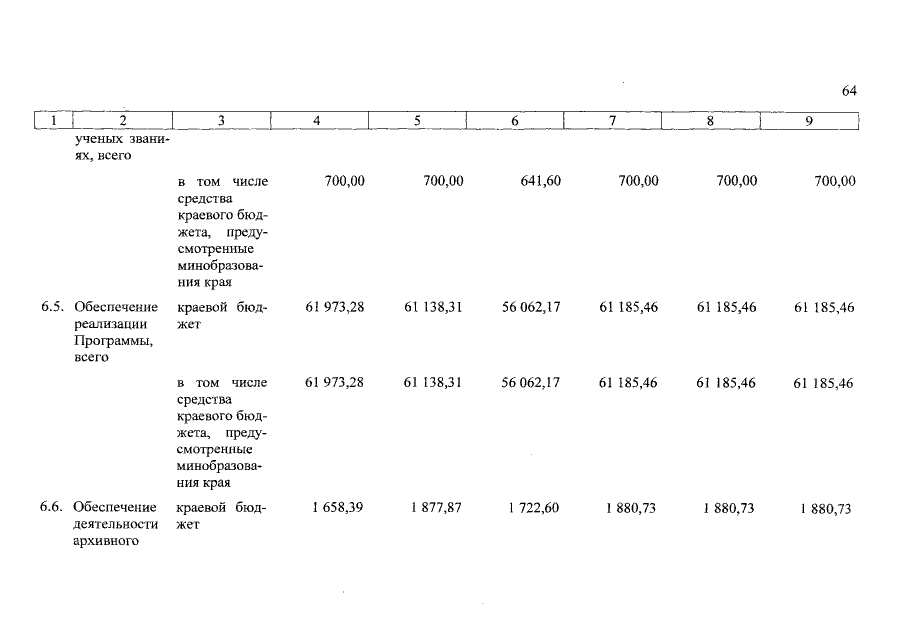 64

| 1 | 2 | 3 | 4 | 5 | 6 | 7 | 8 | 9 |
|---|---|---|---|---|---|---|---|---|
| | ученых званиях, всего | | | | | | | |
| | | в том числе средства краевого бюджета, предусмотренные минобразования края | 700,00 | 700,00 | 641,60 | 700,00 | 700,00 | 700,00 |
| 6.5. | Обеспечение реализации Программы, всего | краевой бюджет | 61 973,28 | 61 138,31 | 56 062,17 | 61 185,46 | 61 185,46 | 61 185,46 |
| | | в том числе средства краевого бюджета, предусмотренные минобразования края | 61 973,28 | 61 138,31 | 56 062,17 | 61 185,46 | 61 185,46 | 61 185,46 |
| 6.6. | Обеспечение деятельности архивного | краевой бюджет | 1 658,39 | 1 877,87 | 1 722,60 | 1 880,73 | 1 880,73 | 1 880,73 |